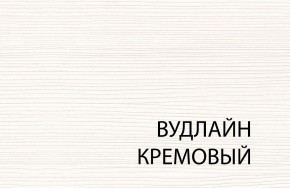 ВУДЛАЙН
КРЕМОВЫЙ